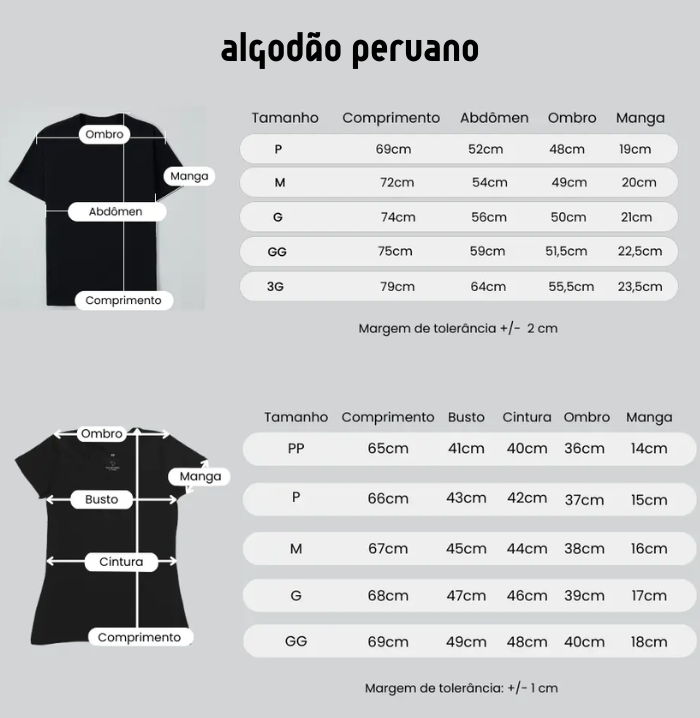 algodão peruano

Ombro
Manga
Abdômen
Comprimento

| Tamanho | Comprimento | Abdômen | Ombro | Manga |
|---|---|---|---|---|
| P | 69cm | 52cm | 48cm | 19cm |
| M | 72cm | 54cm | 49cm | 20cm |
| G | 74cm | 56cm | 50cm | 21cm |
| GG | 75cm | 59cm | 51,5cm | 22,5cm |
| 3G | 79cm | 64cm | 55,5cm | 23,5cm |

Margem de tolerância +/- 2 cm

Ombro
Manga
Busto
Cintura
Comprimento

| Tamanho | Comprimento | Busto | Cintura | Ombro | Manga |
|---|---|---|---|---|---|
| PP | 65cm | 41cm | 40cm | 36cm | 14cm |
| P | 66cm | 43cm | 42cm | 37cm | 15cm |
| M | 67cm | 45cm | 44cm | 38cm | 16cm |
| G | 68cm | 47cm | 46cm | 39cm | 17cm |
| GG | 69cm | 49cm | 48cm | 40cm | 18cm |

Margem de tolerância: +/- 1 cm